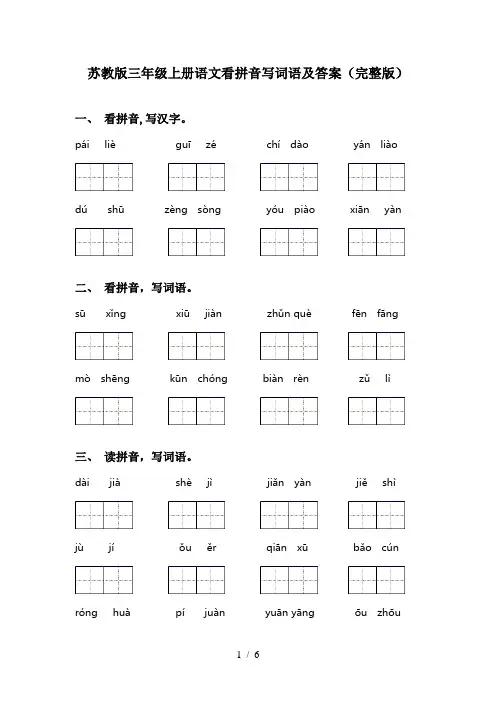 苏教版三年级上册语文看拼音写词语及答案（完整版）

一、 看拼音，写汉字。

pái liè guī zé chí dào yán liào

dú shū zèng sòng yóu piào xiān yàn

二、 看拼音，写词语。

sū xǐng xiū jiàn zhǔn què fēn fāng

mò shēng kūn chóng biàn rèn zǔ lì

三、 读拼音，写词语。

dài jià shè jì jiǎn yàn jiě shì

jù jí ǒu ěr qiān xū bǎo cún

róng huà pí juàn yuān yāng ōu zhōu

1 / 6